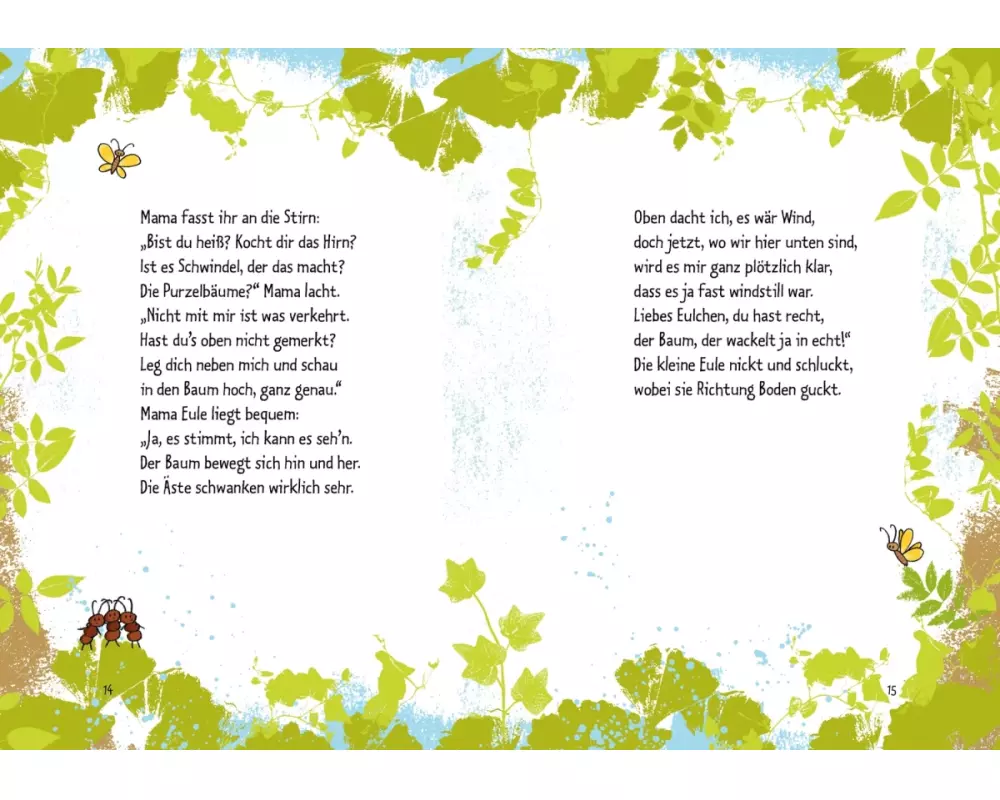 Mama fasst ihr an die Stirn:
„Bist du heiß? Kocht dir das Hirn?
Ist es Schwindel, der das macht?
Die Purzelbäume?“ Mama lacht.
„Nicht mit mir ist was verkehrt.
Hast du's oben nicht gemerkt?
Leg dich neben mich und schau
in den Baum hoch, ganz genau.“
Mama Eule liegt bequem:
„Ja, es stimmt, ich kann es seh'n.
Der Baum bewegt sich hin und her.
Die Äste schwanken wirklich sehr.

14

Oben dacht ich, es wär Wind,
doch jetzt, wo wir hier unten sind,
wird es mir ganz plötzlich klar,
dass es ja fast windstill war.
Liebes Eulchen, du hast recht,
der Baum, der wackelt ja in echt!“
Die kleine Eule nickt und schluckt,
wobei sie Richtung Boden guckt.

15